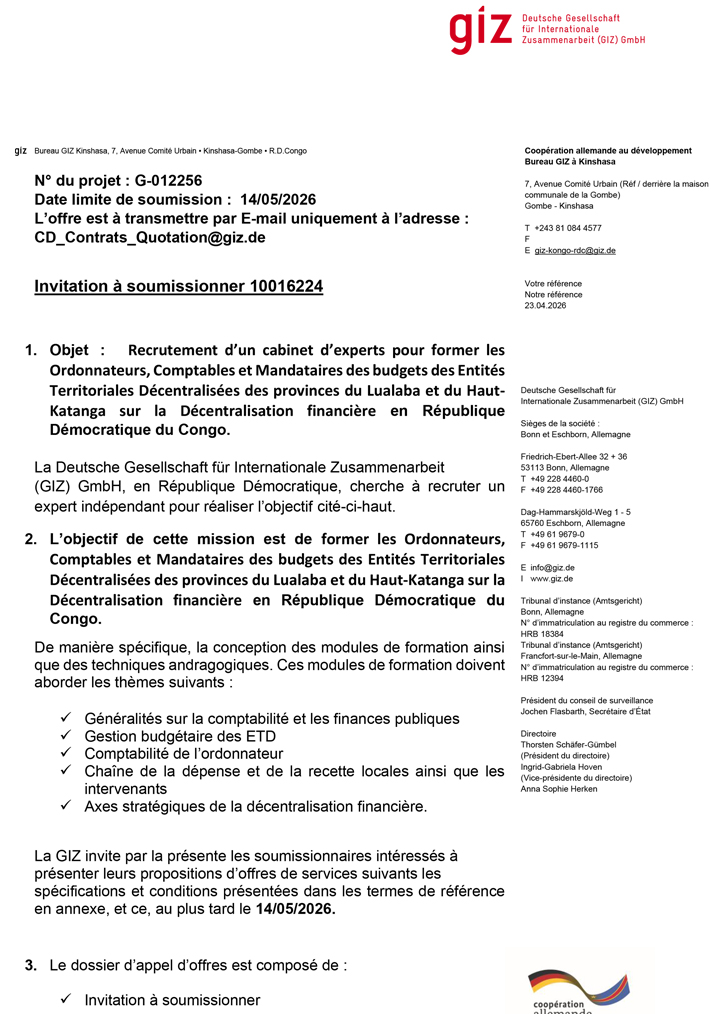 giz Deutsche Gesellschaft für Internationale Zusammenarbeit (GIZ) GmbH

giz Bureau GIZ Kinshasa, 7, Avenue Comité Urbain • Kinshasa-Gombe • R.D.Congo

N° du projet : G-012256
Date limite de soumission : 14/05/2026
L'offre est à transmettre par E-mail uniquement à l'adresse : CD_Contrats_Quotation@giz.de

Invitation à soumissionner 10016224

1. Objet : Recrutement d'un cabinet d'experts pour former les Ordonnateurs, Comptables et Mandataires des budgets des Entités Territoriales Décentralisées des provinces du Lualaba et du Haut-Katanga sur la Décentralisation financière en République Démocratique du Congo.

La Deutsche Gesellschaft für Internationale Zusammenarbeit (GIZ) GmbH, en République Démocratique, cherche à recruter un expert indépendant pour réaliser l'objectif cité-ci-haut.

2. L'objectif de cette mission est de former les Ordonnateurs, Comptables et Mandataires des budgets des Entités Territoriales Décentralisées des provinces du Lualaba et du Haut-Katanga sur la Décentralisation financière en République Démocratique du Congo.

De manière spécifique, la conception des modules de formation ainsi que des techniques andragogiques. Ces modules de formation doivent aborder les thèmes suivants :

✓ Généralités sur la comptabilité et les finances publiques
✓ Gestion budgétaire des ETD
✓ Comptabilité de l'ordonnateur
✓ Chaîne de la dépense et de la recette locales ainsi que les intervenants
✓ Axes stratégiques de la décentralisation financière.

La GIZ invite par la présente les soumissionnaires intéressés à présenter leurs propositions d'offres de services suivants les spécifications et conditions présentées dans les termes de référence en annexe, et ce, au plus tard le 14/05/2026.

3. Le dossier d'appel d'offres est composé de :

✓ Invitation à soumissionner

Coopération allemande au développement
Bureau GIZ à Kinshasa

7, Avenue Comité Urbain (Réf / derrière la maison communale de la Gombe)
Gombe - Kinshasa

T +243 81 084 4577
F
E giz-kongo-rdc@giz.de

Votre référence
Notre référence
23.04.2026

Deutsche Gesellschaft für Internationale Zusammenarbeit (GIZ) GmbH

Sièges de la société :
Bonn et Eschborn, Allemagne

Friedrich-Ebert-Allee 32 + 36
53113 Bonn, Allemagne
T +49 228 4460-0
F +49 228 4460-1766

Dag-Hammarskjöld-Weg 1 - 5
65760 Eschborn, Allemagne
T +49 61 9679-0
F +49 61 9679-1115

E info@giz.de
I www.giz.de

Tribunal d'instance (Amtsgericht)
Bonn, Allemagne
N° d'immatriculation au registre du commerce : HRB 18384
Tribunal d'instance (Amtsgericht)
Francfort-sur-le-Main, Allemagne
N° d'immatriculation au registre du commerce : HRB 12394

Président du conseil de surveillance
Jochen Flasbarth, Secrétaire d'État

Directoire
Thorsten Schäfer-Gümbel
(Président du directoire)
Ingrid-Gabriela Hoven
(Vice-présidente du directoire)
Anna Sophie Herken

coopération allemande